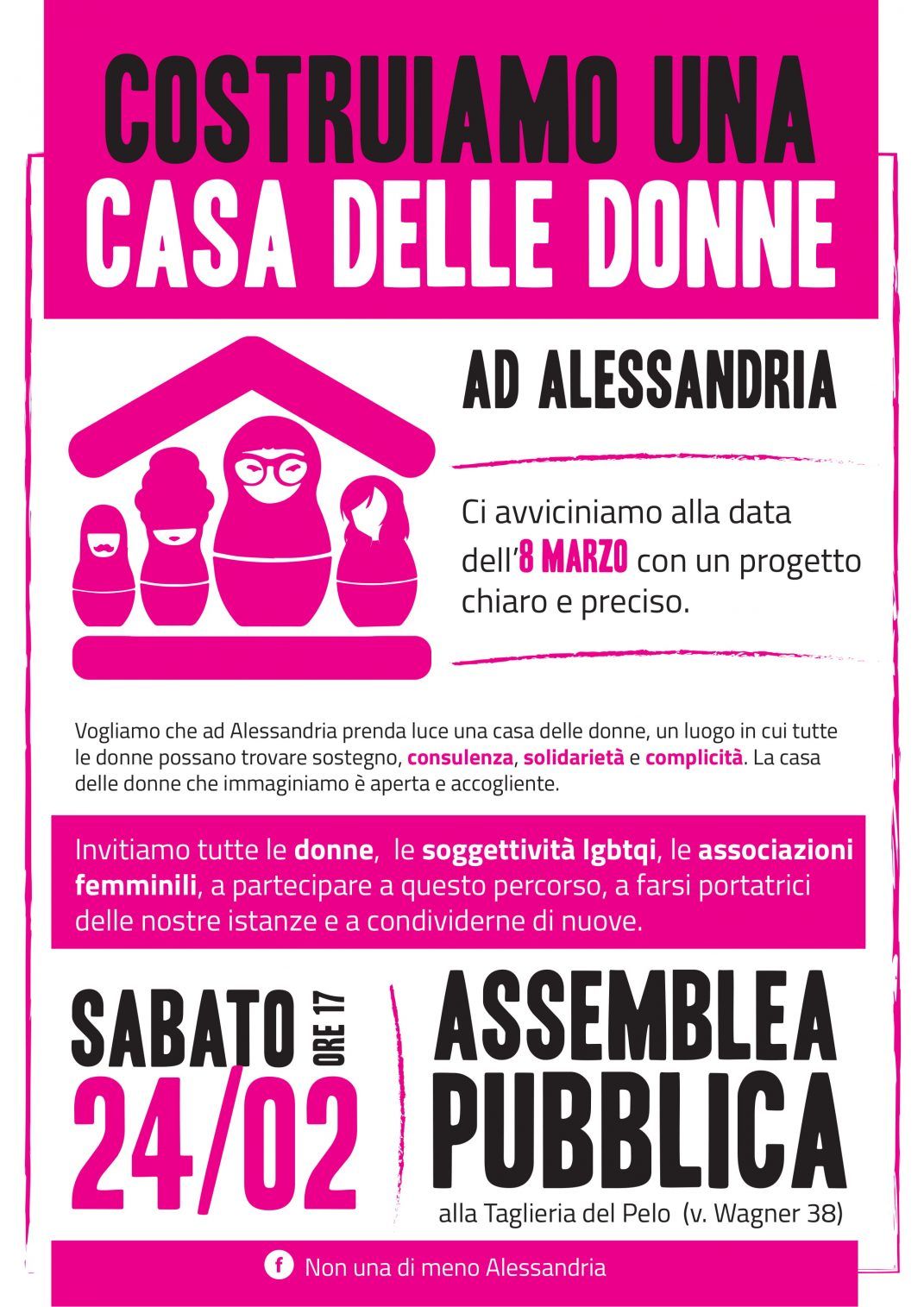 COSTRUIAMO UNA
CASA DELLE DONNE

AD ALESSANDRIA

Ci avviciniamo alla data dell'8 MARZO con un progetto chiaro e preciso.

Vogliamo che ad Alessandria prenda luce una casa delle donne, un luogo in cui tutte le donne possano trovare sostegno, consulenza, solidarietà e complicità. La casa delle donne che immaginiamo è aperta e accogliente.

Invitiamo tutte le donne, le soggettività lgbtqi, le associazioni femminili, a partecipare a questo percorso, a farsi portatrici delle nostre istanze e a condividerne di nuove.

SABATO ORE 17
24/02

ASSEMBLEA
PUBBLICA
alla Taglieria del Pelo (v. Wagner 38)

f Non una di meno Alessandria